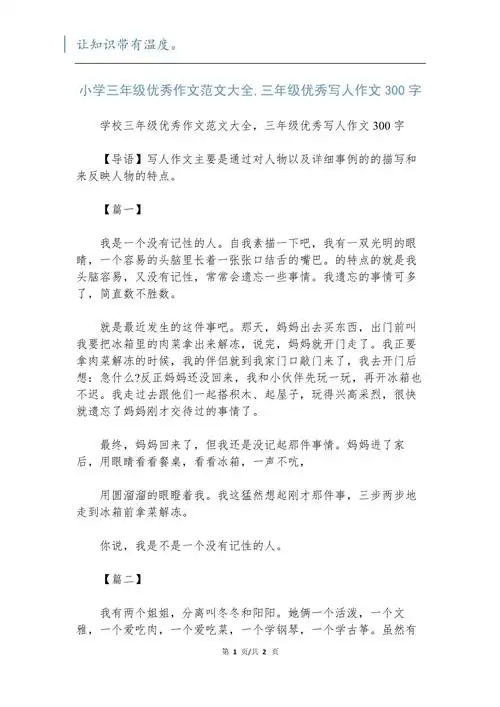 让知识带有温度。

小学三年级优秀作文范文大全.三年级优秀写人作文300字

学校三年级优秀作文范文大全，三年级优秀写人作文300字

【导语】写人作文主要是通过对人物以及详细事例的的描写和来反映人物的特点。

【篇一】

我是一个没有记性的人。自我素描一下吧，我有一双光明的眼睛，一个容易的头脑里长着一张张口结舌的嘴巴。的特点的就是我头脑容易，又没有记性，常常会遗忘一些事情。我遗忘的事情可多了，简直数不胜数。

就是最近发生的这件事吧。那天，妈妈出去买东西，出门前叫我要把冰箱里的肉菜拿出来解冻，说完，妈妈就开门走了。我正要拿肉菜解冻的时候，我的伴侣就到我家门口敲门来了，我去开门后想：急什么?反正妈妈还没回来，我和小伙伴先玩一玩，再开冰箱也不迟。我走过去跟他们一起搭积木、起屋子，玩得兴高采烈，很快就遗忘了妈妈刚才交待过的事情了。

最终，妈妈回来了，但我还是没记起那件事情。妈妈进了家后，用眼睛看看餐桌，看看冰箱，一声不吭，

用圆溜溜的眼瞪着我。我这猛然想起刚才那件事，三步两步地走到冰箱前拿菜解冻。

你说，我是不是一个没有记性的人。

【篇二】

我有两个姐姐，分离叫冬冬和阳阳。她俩一个活泼，一个文雅，一个爱吃肉，一个爱吃菜，一个学钢琴，一个学古筝。虽然有

第 1 页/共 2 页